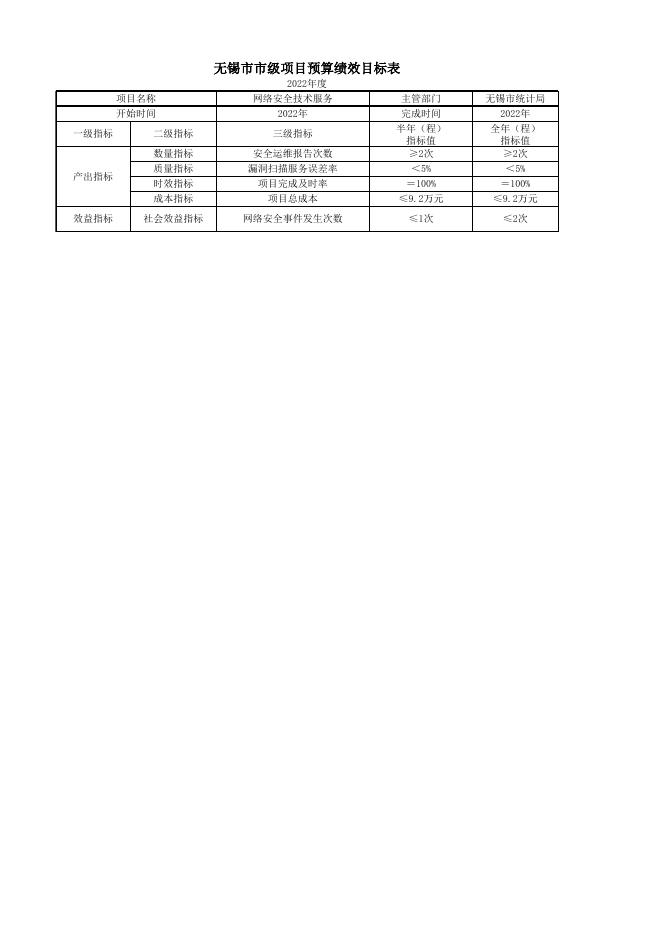 无锡市市级项目预算绩效目标表

2022年度

| 项目名称 | | 网络安全技术服务 | 主管部门 | 无锡市统计局 |
|---|---|---|---|---|
| 开始时间 | | 2022年 | 完成时间 | 2022年 |
| 一级指标 | 二级指标 | 三级指标 | 半年（程）指标值 | 全年（程）指标值 |
| 产出指标 | 数量指标 | 安全运维报告次数 | ≥2次 | ≥2次 |
| | 质量指标 | 漏洞扫描服务误差率 | ＜5% | ＜5% |
| | 时效指标 | 项目完成及时率 | ＝100% | ＝100% |
| | 成本指标 | 项目总成本 | ≤9.2万元 | ≤9.2万元 |
| 效益指标 | 社会效益指标 | 网络安全事件发生次数 | ≤1次 | ≤2次 |